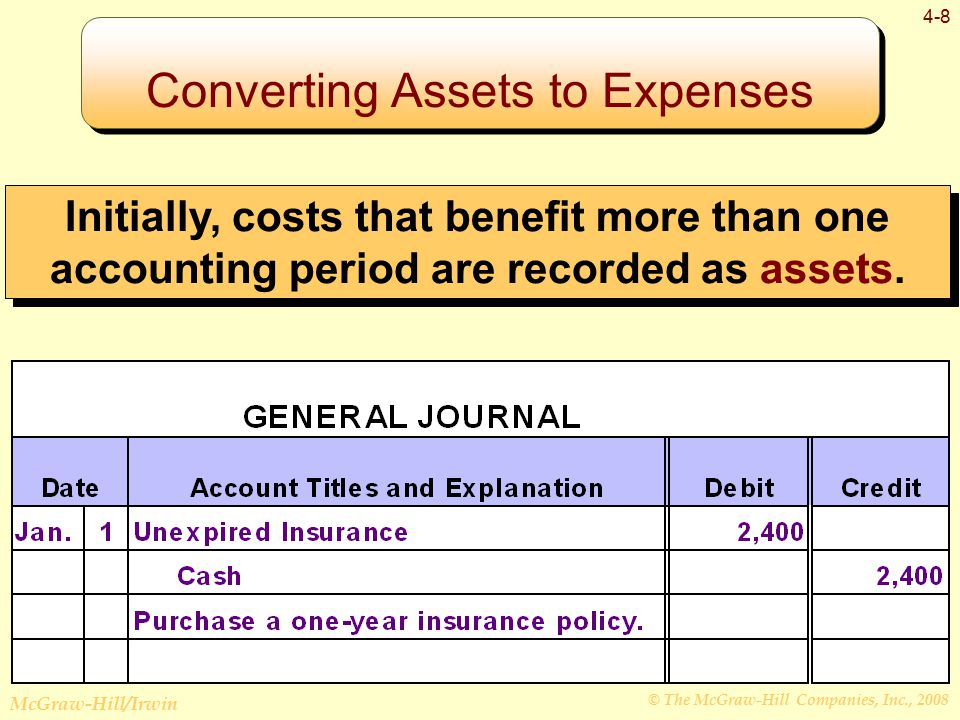 4-8

Converting Assets to Expenses

Initially, costs that benefit more than one accounting period are recorded as assets.

GENERAL JOURNAL

| Date | | Account Titles and Explanation | Debit | Credit |
|---|---|---|---|---|
| Jan. | 1 | Unexpired Insurance | 2,400 | |
| | | Cash | | 2,400 |
| | | Purchase a one-year insurance policy. | | |
| | | | | |

McGraw-Hill/Irwin

© The McGraw-Hill Companies, Inc., 2008